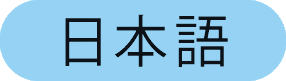 日本語